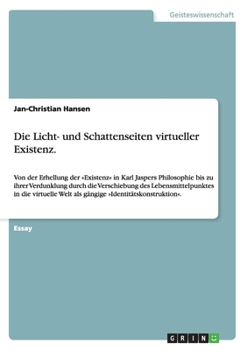 Geisteswissenschaft

Jan-Christian Hansen

Die Licht- und Schattenseiten virtueller Existenz.

Von der Erhellung der »Existenz« in Karl Jaspers Philosophie bis zu ihrer Verdunklung durch die Verschiebung des Lebensmittelpunktes in die virtuelle Welt als gängige »Identitätskonstruktion«.

Essay

GRIN